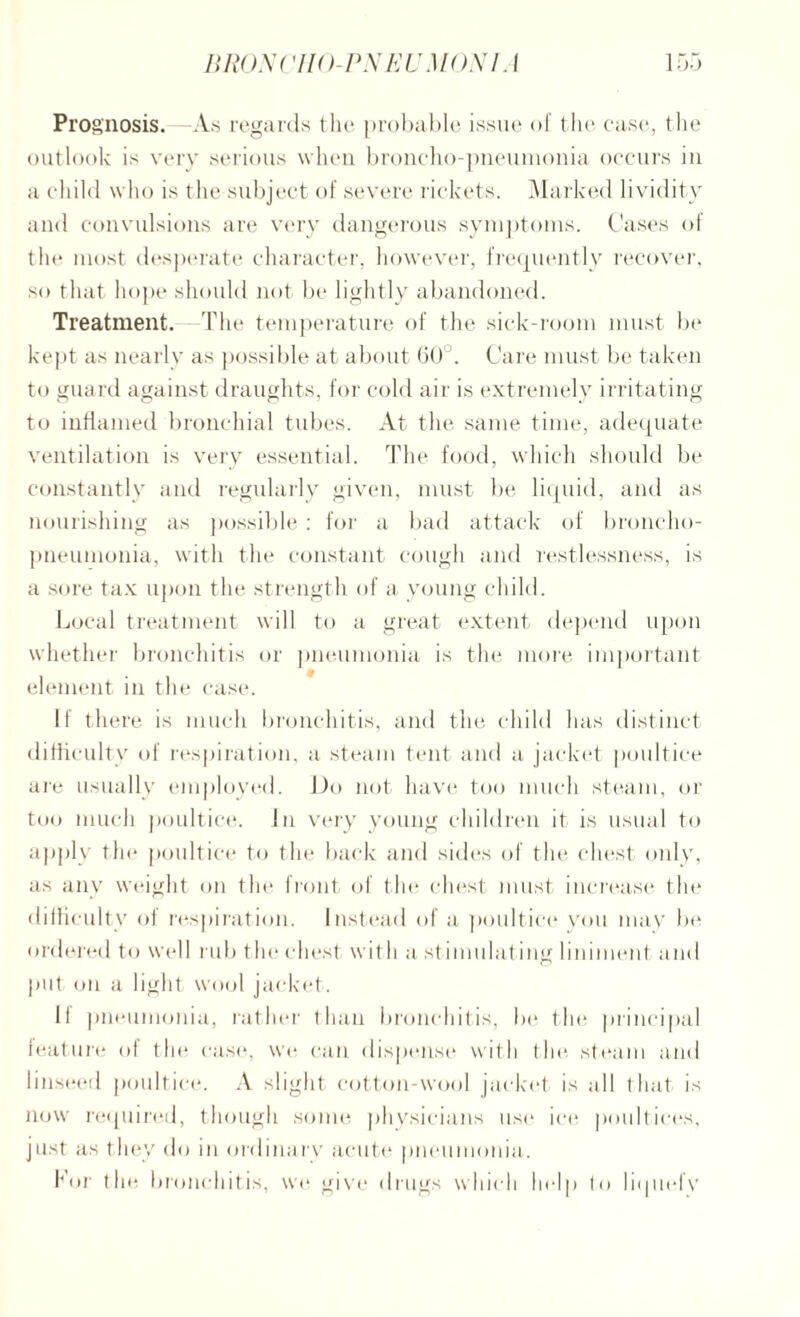 BRONCHO-PNEUMONIA 155

Prognosis.—As regards the probable issue of the case, the outlook is very serious when broncho-pneumonia occurs in a child who is the subject of severe rickets. Marked lividity and convulsions are very dangerous symptoms. Cases of the most desperate character, however, frequently recover, so that hope should not be lightly abandoned.

Treatment.—The temperature of the sick-room must be kept as nearly as possible at about 60°. Care must be taken to guard against draughts, for cold air is extremely irritating to inflamed bronchial tubes. At the same time, adequate ventilation is very essential. The food, which should be constantly and regularly given, must be liquid, and as nourishing as possible: for a bad attack of broncho-pneumonia, with the constant cough and restlessness, is a sore tax upon the strength of a young child.

Local treatment will to a great extent depend upon whether bronchitis or pneumonia is the more important element in the case.

If there is much bronchitis, and the child has distinct difficulty of respiration, a steam tent and a jacket poultice are usually employed. Do not have too much steam, or too much poultice. In very young children it is usual to apply the poultice to the back and sides of the chest only, as any weight on the front of the chest must increase the difficulty of respiration. Instead of a poultice you may be ordered to well rub the chest with a stimulating liniment and put on a light wool jacket.

If pneumonia, rather than bronchitis, be the principal feature of the case, we can dispense with the steam and linseed poultice. A slight cotton-wool jacket is all that is now required, though some physicians use ice poultices, just as they do in ordinary acute pneumonia.

For the bronchitis, we give drugs which help to liquefy